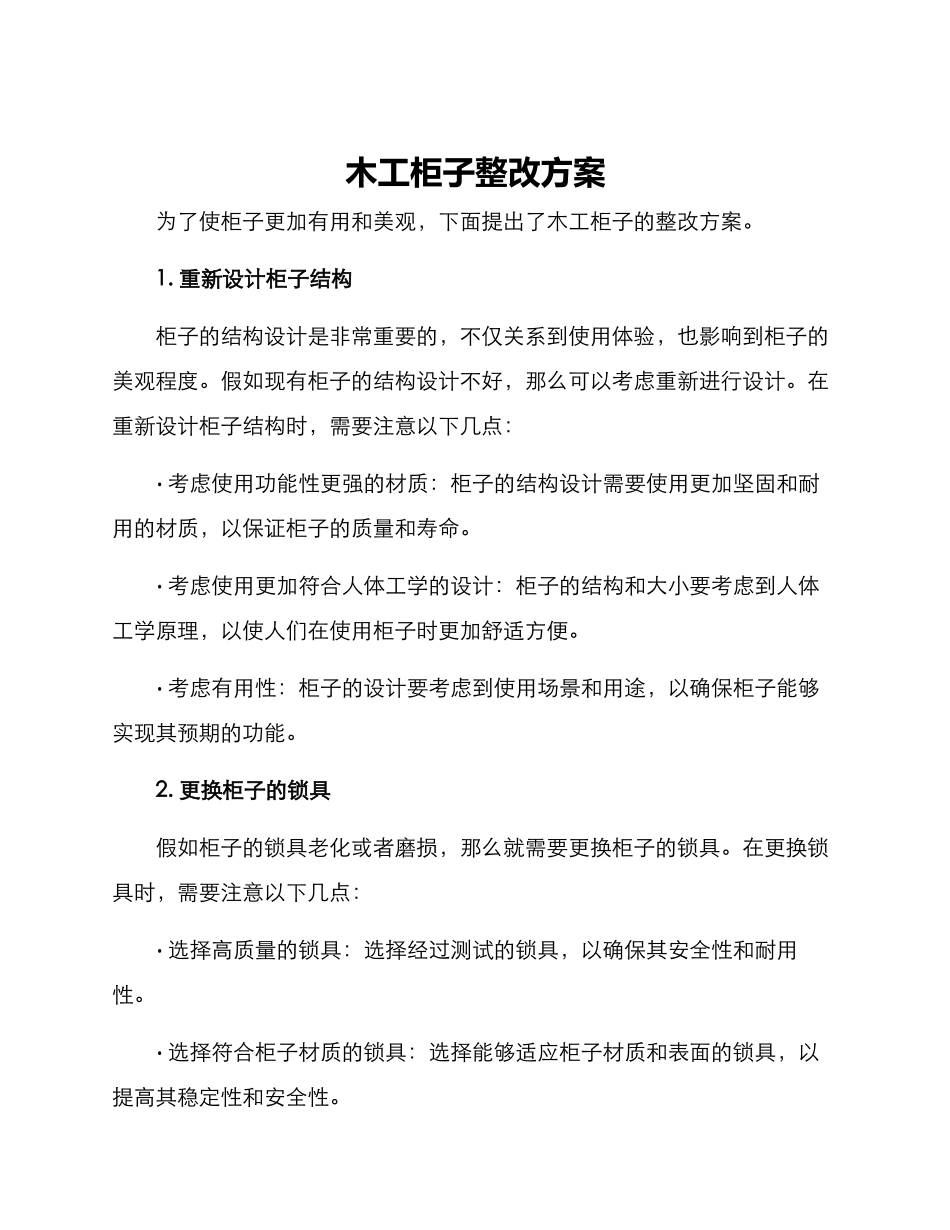 木工柜子整改方案

为了使柜子更加有用和美观，下面提出了木工柜子的整改方案。

1. 重新设计柜子结构

柜子的结构设计是非常重要的，不仅关系到使用体验，也影响到柜子的美观程度。假如现有柜子的结构设计不好，那么可以考虑重新进行设计。在重新设计柜子结构时，需要注意以下几点：

· 考虑使用功能性更强的材质：柜子的结构设计需要使用更加坚固和耐用的材质，以保证柜子的质量和寿命。

· 考虑使用更加符合人体工学的设计：柜子的结构和大小要考虑到人体工学原理，以使人们在使用柜子时更加舒适方便。

· 考虑有用性：柜子的设计要考虑到使用场景和用途，以确保柜子能够实现其预期的功能。

2. 更换柜子的锁具

假如柜子的锁具老化或者磨损，那么就需要更换柜子的锁具。在更换锁具时，需要注意以下几点：

· 选择高质量的锁具：选择经过测试的锁具，以确保其安全性和耐用性。

· 选择符合柜子材质的锁具：选择能够适应柜子材质和表面的锁具，以提高其稳定性和安全性。